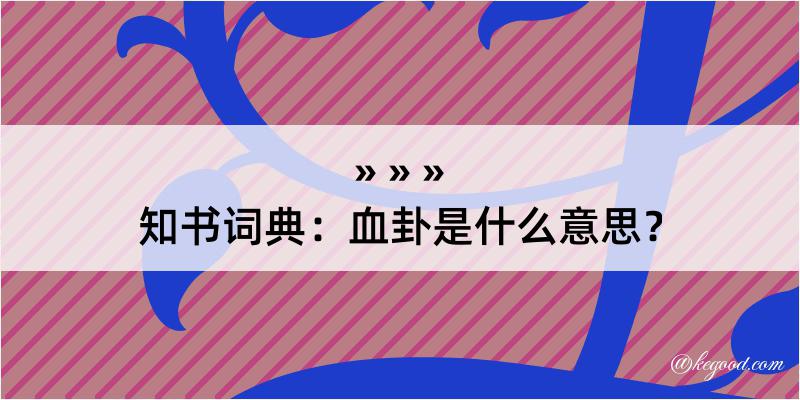 » » »
知书词典：血卦是什么意思？
@kegood.com